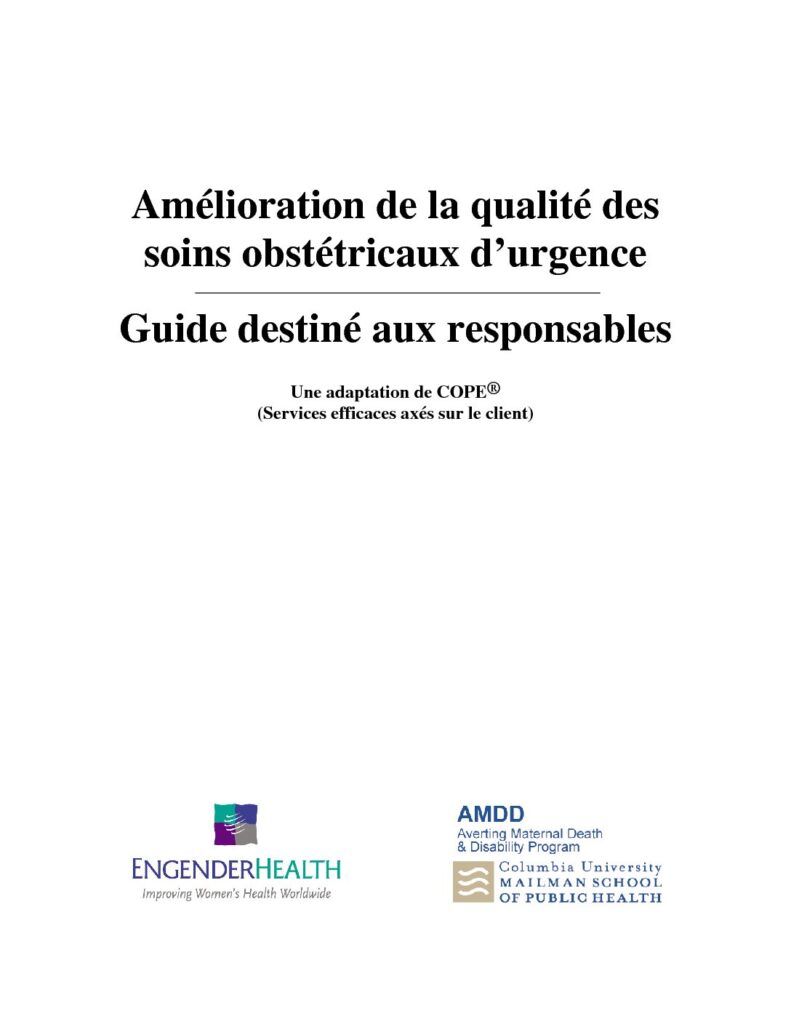 Amélioration de la qualité des soins obstétricaux d'urgence

Guide destiné aux responsables

Une adaptation de COPE®
(Services efficaces axés sur le client)

ENGENDERHEALTH
Improving Women's Health Worldwide

AMDD
Averting Maternal Death & Disability Program

Columbia University
MAILMAN SCHOOL OF PUBLIC HEALTH